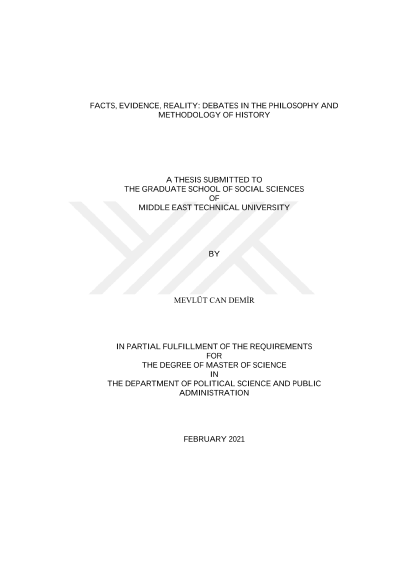 FACTS, EVIDENCE, REALITY: DEBATES IN THE PHILOSOPHY AND METHODOLOGY OF HISTORY

A THESIS SUBMITTED TO
THE GRADUATE SCHOOL OF SOCIAL SCIENCES
OF
MIDDLE EAST TECHNICAL UNIVERSITY

BY

MEVLÜT CAN DEMİR

IN PARTIAL FULFILLMENT OF THE REQUIREMENTS
FOR
THE DEGREE OF MASTER OF SCIENCE
IN
THE DEPARTMENT OF POLITICAL SCIENCE AND PUBLIC ADMINISTRATION

FEBRUARY 2021